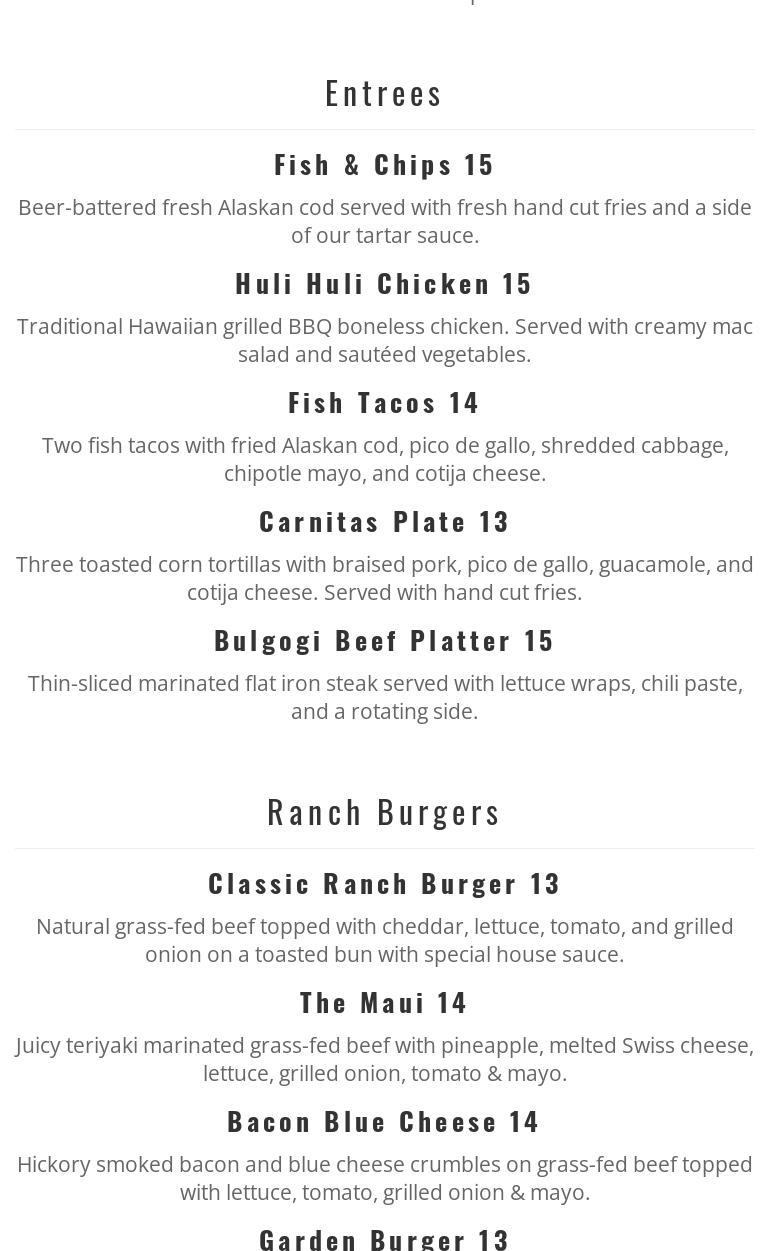 Entrees

Fish & Chips 15

Beer-battered fresh Alaskan cod served with fresh hand cut fries and a side of our tartar sauce.

Huli Huli Chicken 15

Traditional Hawaiian grilled BBQ boneless chicken. Served with creamy mac salad and sautéed vegetables.

Fish Tacos 14

Two fish tacos with fried Alaskan cod, pico de gallo, shredded cabbage, chipotle mayo, and cotija cheese.

Carnitas Plate 13

Three toasted corn tortillas with braised pork, pico de gallo, guacamole, and cotija cheese. Served with hand cut fries.

Bulgogi Beef Platter 15

Thin-sliced marinated flat iron steak served with lettuce wraps, chili paste, and a rotating side.

Ranch Burgers

Classic Ranch Burger 13

Natural grass-fed beef topped with cheddar, lettuce, tomato, and grilled onion on a toasted bun with special house sauce.

The Maui 14

Juicy teriyaki marinated grass-fed beef with pineapple, melted Swiss cheese, lettuce, grilled onion, tomato & mayo.

Bacon Blue Cheese 14

Hickory smoked bacon and blue cheese crumbles on grass-fed beef topped with lettuce, tomato, grilled onion & mayo.

Garden Burger 13